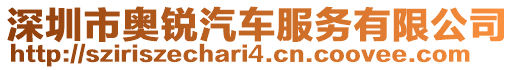 深圳市奥锐汽车服务有限公司
http://sziriszechari4.cn.coovee.com